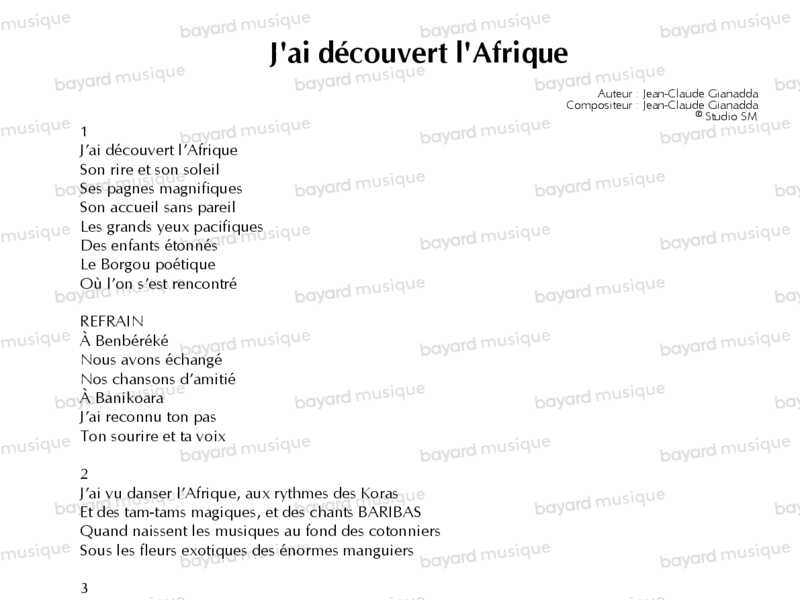 J'ai découvert l'Afrique

Auteur : Jean-Claude Gianadda
Compositeur : Jean-Claude Gianadda
© Studio SM

1
J'ai découvert l'Afrique
Son rire et son soleil
Ses pagnes magnifiques
Son accueil sans pareil
Les grands yeux pacifiques
Des enfants étonnés
Le Borgou poétique
Où l'on s'est rencontré

REFRAIN
À Benbéréké
Nous avons échangé
Nos chansons d'amitié
À Banikoara
J'ai reconnu ton pas
Ton sourire et ta voix

2
J'ai vu danser l'Afrique, aux rythmes des Koras
Et des tam-tams magiques, et des chants BARIBAS
Quand naissent les musiques au fond des cotonniers
Sous les fleurs exotiques des énormes manguiers

3

bayard musique